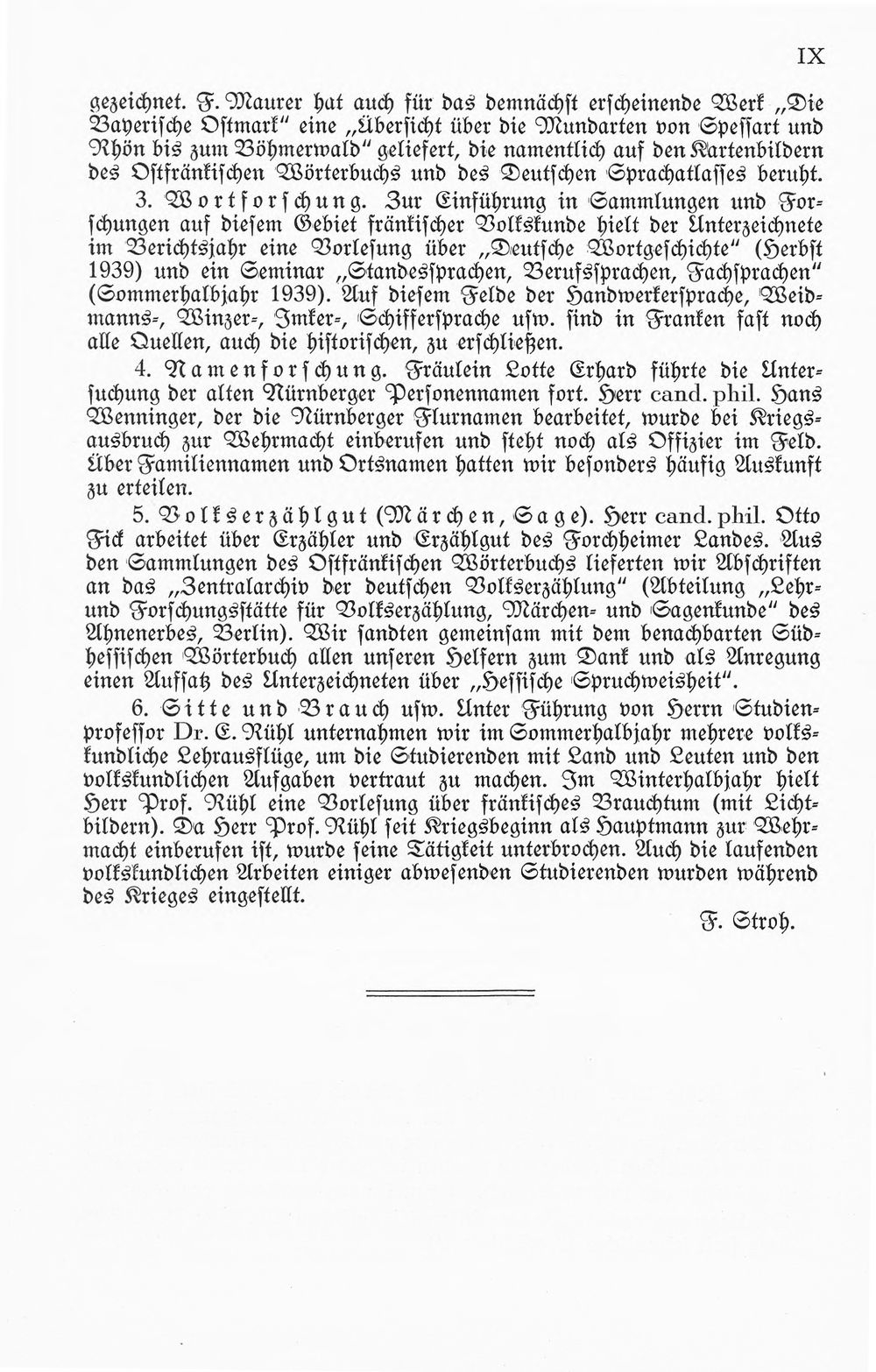 IX

gezeichnet. F. Maurer hat auch für das demnächst erscheinende Werk „Die Bayerische Ostmark" eine „Übersicht über die Mundarten von Spessart und Rhön bis zum Böhmerwald" geliefert, die namentlich auf den Kartenbildern des Ostfränkischen Wörterbuchs und des Deutschen Sprachatlasses beruht.

3. Wortforschung. Zur Einführung in Sammlungen und Forschungen auf diesem Gebiet fränkischer Volkskunde hielt der Unterzeichnete im Berichtsjahr eine Vorlesung über „Deutsche Wortgeschichte" (Herbst 1939) und ein Seminar „Standessprachen, Berufssprachen, Fachsprachen" (Sommerhalbjahr 1939). Auf diesem Felde der Handwerkersprache, Weidmanns-, Winzer-, Imker-, Schiffersprache usw. sind in Franken fast noch alle Quellen, auch die historischen, zu erschließen.

4. Namenforschung. Fräulein Lotte Erhard führte die Untersuchung der alten Nürnberger Personennamen fort. Herr cand. phil. Hans Wenninger, der die Nürnberger Flurnamen bearbeitet, wurde bei Kriegsausbruch zur Wehrmacht einberufen und steht noch als Offizier im Feld. Über Familiennamen und Ortsnamen hatten wir besonders häufig Auskunft zu erteilen.

5. Volkserzählgut (Märchen, Sage). Herr cand. phil. Otto Fick arbeitet über Erzähler und Erzählgut des Forchheimer Landes. Aus den Sammlungen des Ostfränkischen Wörterbuchs lieferten wir Abschriften an das „Zentralarchiv der deutschen Volkserzählung" (Abteilung „Lehr- und Forschungsstätte für Volkserzählung, Märchen- und Sagenkunde" des Ahnenerbes, Berlin). Wir sandten gemeinsam mit dem benachbarten Südhessischen Wörterbuch allen unseren Helfern zum Dank und als Anregung einen Aufsatz des Unterzeichneten über „Hessische Spruchweisheit".

6. Sitte und Brauch usw. Unter Führung von Herrn Studienprofessor Dr. E. Rühl unternahmen wir im Sommerhalbjahr mehrere volkskundliche Lehrausflüge, um die Studierenden mit Land und Leuten und den volkskundlichen Aufgaben vertraut zu machen. Im Winterhalbjahr hielt Herr Prof. Rühl eine Vorlesung über fränkisches Brauchtum (mit Lichtbildern). Da Herr Prof. Rühl seit Kriegsbeginn als Hauptmann zur Wehrmacht einberufen ist, wurde seine Tätigkeit unterbrochen. Auch die laufenden volkskundlichen Arbeiten einiger abwesenden Studierenden wurden während des Krieges eingestellt.

F. Stroh.